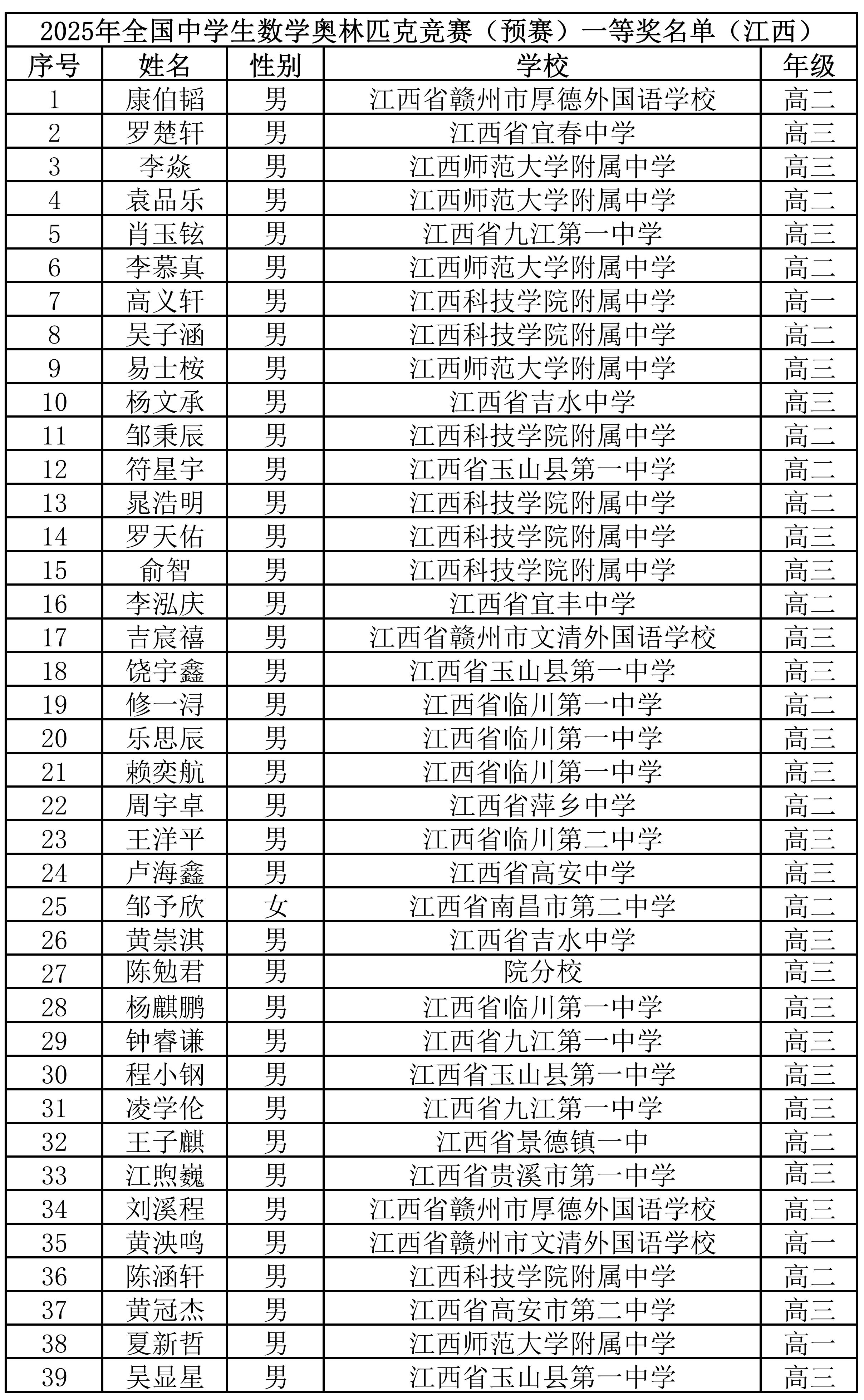 2025年全国中学生数学奥林匹克竞赛（预赛）一等奖名单（江西）

| 序号 | 姓名 | 性别 | 学校 | 年级 |
|---|---|---|---|---|
| 1 | 康伯韬 | 男 | 江西省赣州市厚德外国语学校 | 高二 |
| 2 | 罗楚轩 | 男 | 江西省宜春中学 | 高三 |
| 3 | 李焱 | 男 | 江西师范大学附属中学 | 高三 |
| 4 | 袁品乐 | 男 | 江西师范大学附属中学 | 高二 |
| 5 | 肖玉铉 | 男 | 江西省九江第一中学 | 高三 |
| 6 | 李慕真 | 男 | 江西师范大学附属中学 | 高二 |
| 7 | 高义轩 | 男 | 江西科技学院附属中学 | 高一 |
| 8 | 吴子涵 | 男 | 江西科技学院附属中学 | 高二 |
| 9 | 易士桉 | 男 | 江西师范大学附属中学 | 高三 |
| 10 | 杨文承 | 男 | 江西省吉水中学 | 高三 |
| 11 | 邹秉辰 | 男 | 江西科技学院附属中学 | 高二 |
| 12 | 符星宇 | 男 | 江西省玉山县第一中学 | 高二 |
| 13 | 晁浩明 | 男 | 江西科技学院附属中学 | 高二 |
| 14 | 罗天佑 | 男 | 江西科技学院附属中学 | 高三 |
| 15 | 俞智 | 男 | 江西科技学院附属中学 | 高三 |
| 16 | 李泓庆 | 男 | 江西省宜丰中学 | 高二 |
| 17 | 吉宸禧 | 男 | 江西省赣州市文清外国语学校 | 高三 |
| 18 | 饶宇鑫 | 男 | 江西省玉山县第一中学 | 高三 |
| 19 | 修一浔 | 男 | 江西省临川第一中学 | 高二 |
| 20 | 乐思辰 | 男 | 江西省临川第一中学 | 高三 |
| 21 | 赖奕航 | 男 | 江西省临川第一中学 | 高三 |
| 22 | 周宇卓 | 男 | 江西省萍乡中学 | 高二 |
| 23 | 王洋平 | 男 | 江西省临川第二中学 | 高三 |
| 24 | 卢海鑫 | 男 | 江西省高安中学 | 高三 |
| 25 | 邹予欣 | 女 | 江西省南昌市第二中学 | 高二 |
| 26 | 黄崇淇 | 男 | 江西省吉水中学 | 高三 |
| 27 | 陈勉君 | 男 | 院分校 | 高三 |
| 28 | 杨麒鹏 | 男 | 江西省临川第一中学 | 高三 |
| 29 | 钟睿谦 | 男 | 江西省九江第一中学 | 高三 |
| 30 | 程小钢 | 男 | 江西省玉山县第一中学 | 高三 |
| 31 | 凌学伦 | 男 | 江西省九江第一中学 | 高三 |
| 32 | 王子麒 | 男 | 江西省景德镇一中 | 高二 |
| 33 | 江煦巍 | 男 | 江西省贵溪市第一中学 | 高三 |
| 34 | 刘溪程 | 男 | 江西省赣州市厚德外国语学校 | 高三 |
| 35 | 黄泱鸣 | 男 | 江西省赣州市文清外国语学校 | 高一 |
| 36 | 陈涵轩 | 男 | 江西科技学院附属中学 | 高二 |
| 37 | 黄冠杰 | 男 | 江西省高安市第二中学 | 高三 |
| 38 | 夏新哲 | 男 | 江西师范大学附属中学 | 高一 |
| 39 | 吴显星 | 男 | 江西省玉山县第一中学 | 高三 |